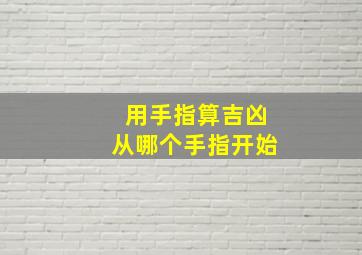 用手指算吉凶
从哪个手指开始